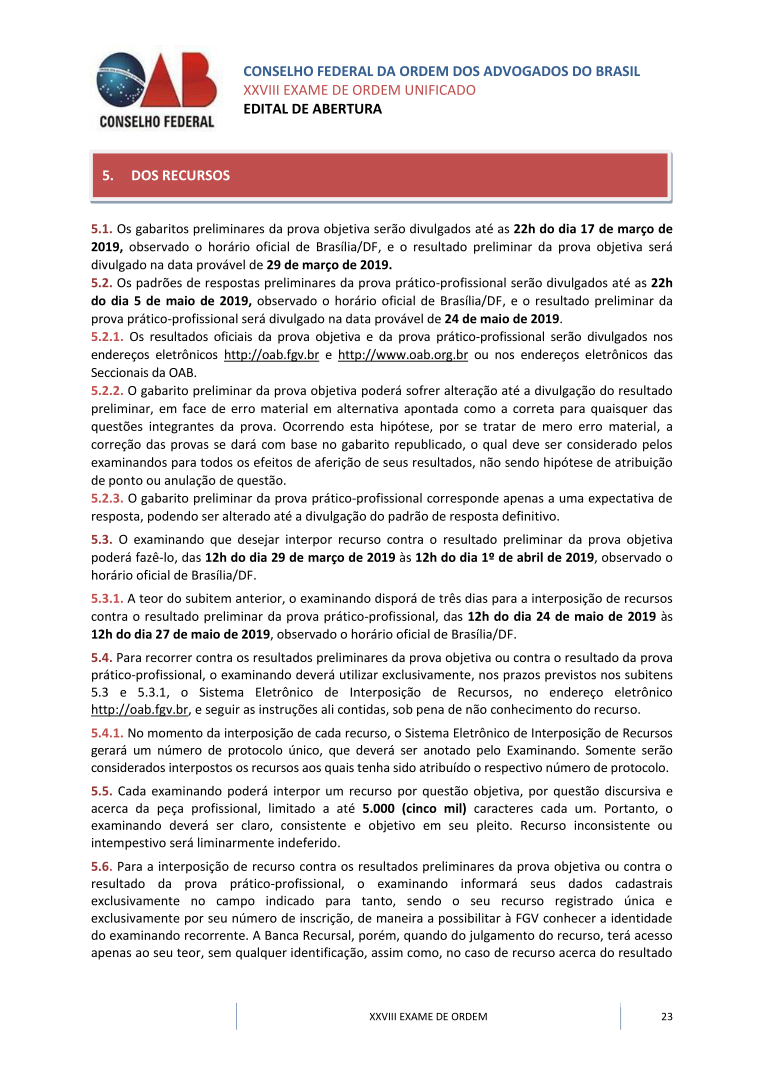 OAB
CONSELHO FEDERAL

CONSELHO FEDERAL DA ORDEM DOS ADVOGADOS DO BRASIL
XXVIII EXAME DE ORDEM UNIFICADO
EDITAL DE ABERTURA

5. DOS RECURSOS

5.1. Os gabaritos preliminares da prova objetiva serão divulgados até as 22h do dia 17 de março de 2019, observado o horário oficial de Brasília/DF, e o resultado preliminar da prova objetiva será divulgado na data provável de 29 de março de 2019.
5.2. Os padrões de respostas preliminares da prova prático-profissional serão divulgados até as 22h do dia 5 de maio de 2019, observado o horário oficial de Brasília/DF, e o resultado preliminar da prova prático-profissional será divulgado na data provável de 24 de maio de 2019.
5.2.1. Os resultados oficiais da prova objetiva e da prova prático-profissional serão divulgados nos endereços eletrônicos http://oab.fgv.br e http://www.oab.org.br ou nos endereços eletrônicos das Seccionais da OAB.
5.2.2. O gabarito preliminar da prova objetiva poderá sofrer alteração até a divulgação do resultado preliminar, em face de erro material em alternativa apontada como a correta para quaisquer das questões integrantes da prova. Ocorrendo esta hipótese, por se tratar de mero erro material, a correção das provas se dará com base no gabarito republicado, o qual deve ser considerado pelos examinandos para todos os efeitos de aferição de seus resultados, não sendo hipótese de atribuição de ponto ou anulação de questão.
5.2.3. O gabarito preliminar da prova prático-profissional corresponde apenas a uma expectativa de resposta, podendo ser alterado até a divulgação do padrão de resposta definitivo.
5.3. O examinando que desejar interpor recurso contra o resultado preliminar da prova objetiva poderá fazê-lo, das 12h do dia 29 de março de 2019 às 12h do dia 1º de abril de 2019, observado o horário oficial de Brasília/DF.
5.3.1. A teor do subitem anterior, o examinando disporá de três dias para a interposição de recursos contra o resultado preliminar da prova prático-profissional, das 12h do dia 24 de maio de 2019 às 12h do dia 27 de maio de 2019, observado o horário oficial de Brasília/DF.
5.4. Para recorrer contra os resultados preliminares da prova objetiva ou contra o resultado da prova prático-profissional, o examinando deverá utilizar exclusivamente, nos prazos previstos nos subitens 5.3 e 5.3.1, o Sistema Eletrônico de Interposição de Recursos, no endereço eletrônico http://oab.fgv.br, e seguir as instruções ali contidas, sob pena de não conhecimento do recurso.
5.4.1. No momento da interposição de cada recurso, o Sistema Eletrônico de Interposição de Recursos gerará um número de protocolo único, que deverá ser anotado pelo Examinando. Somente serão considerados interpostos os recursos aos quais tenha sido atribuído o respectivo número de protocolo.
5.5. Cada examinando poderá interpor um recurso por questão objetiva, por questão discursiva e acerca da peça profissional, limitado a até 5.000 (cinco mil) caracteres cada um. Portanto, o examinando deverá ser claro, consistente e objetivo em seu pleito. Recurso inconsistente ou intempestivo será liminarmente indeferido.
5.6. Para a interposição de recurso contra os resultados preliminares da prova objetiva ou contra o resultado da prova prático-profissional, o examinando informará seus dados cadastrais exclusivamente no campo indicado para tanto, sendo o seu recurso registrado única e exclusivamente por seu número de inscrição, de maneira a possibilitar à FGV conhecer a identidade do examinando recorrente. A Banca Recursal, porém, quando do julgamento do recurso, terá acesso apenas ao seu teor, sem qualquer identificação, assim como, no caso de recurso acerca do resultado

XXVIII EXAME DE ORDEM 23